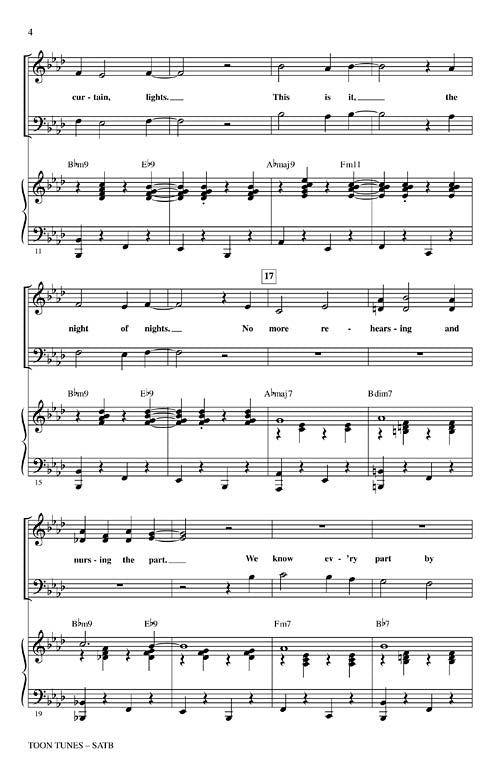 4

cur - tain, lights.

This is it, the

B♭m9 E♭9 A♭maj9 Fm11

11

17

night of nights.

No more re - hears - ing and

B♭m9 E♭9 A♭maj7 Bdim7

15

nurs - ing the part.

We know ev - 'ry part by

B♭m9 E♭9 Fm7 B♭7

19

TOON TUNES – SATB